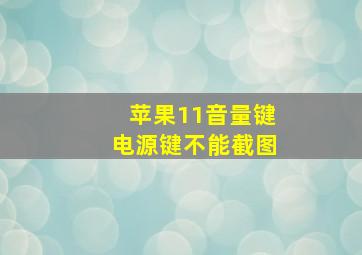 苹果11音量键
电源键不能截图